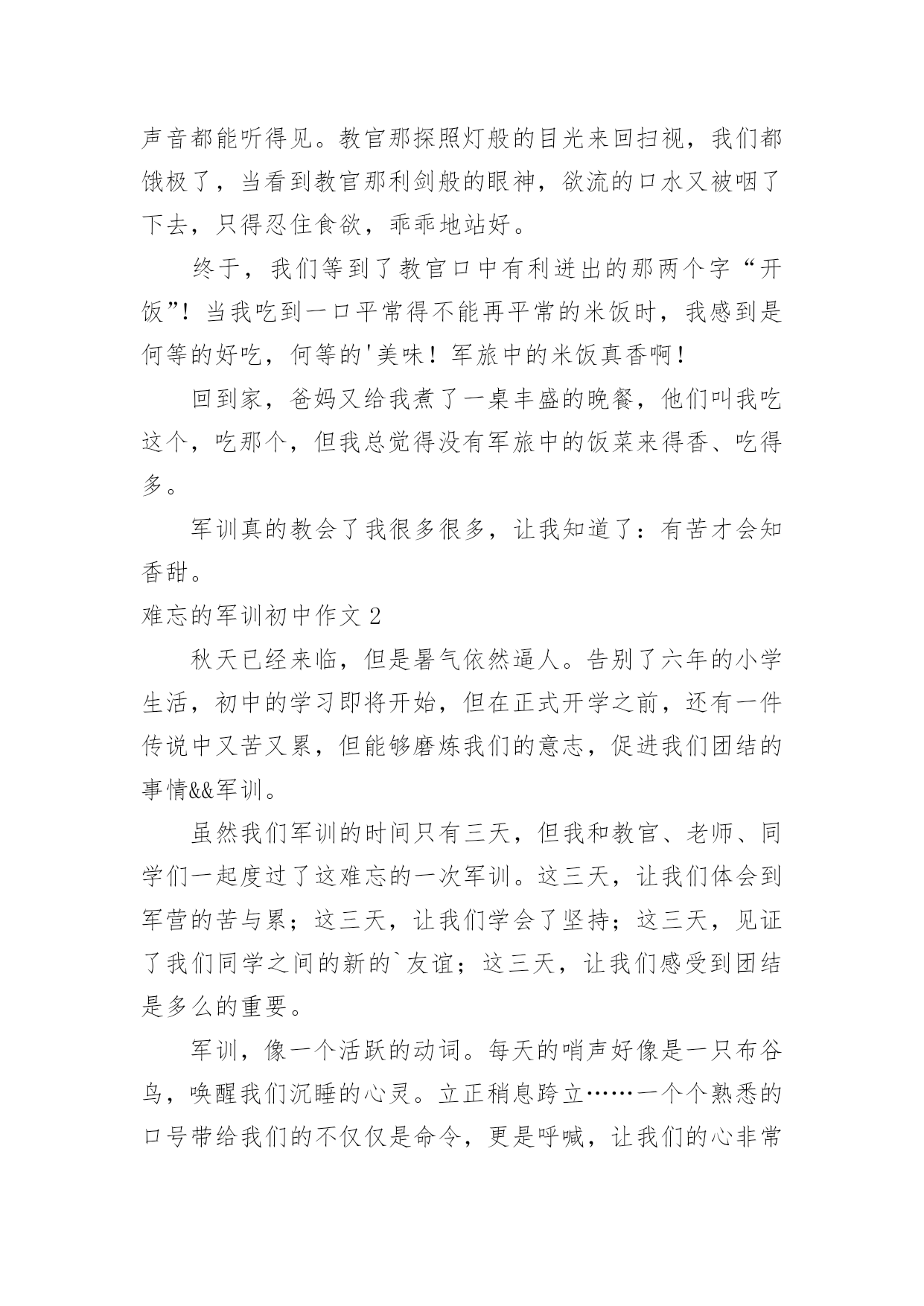 声音都能听得见。教官那探照灯般的目光来回扫视，我们都饿极了，当看到教官那利剑般的眼神，欲流的口水又被咽了下去，只得忍住食欲，乖乖地站好。

终于，我们等到了教官口中有利迸出的那两个字“开饭”！当我吃到一口平常得不能再平常的米饭时，我感到是何等的好吃，何等的'美味！军旅中的米饭真香啊！

回到家，爸妈又给我煮了一桌丰盛的晚餐，他们叫我吃这个，吃那个，但我总觉得没有军旅中的饭菜来得香、吃得多。

军训真的教会了我很多很多，让我知道了：有苦才会知香甜。

难忘的军训初中作文 2

秋天已经来临，但是暑气依然逼人。告别了六年的小学生活，初中的学习即将开始，但在正式开学之前，还有一件传说中又苦又累，但能够磨炼我们的意志，促进我们团结的事情&&军训。

虽然我们军训的时间只有三天，但我和教官、老师、同学们一起度过了这难忘的一次军训。这三天，让我们体会到军营的苦与累；这三天，让我们学会了坚持；这三天，见证了我们同学之间的新的`友谊；这三天，让我们感受到团结是多么的重要。

军训，像一个活跃的动词。每天的哨声好像是一只布谷鸟，唤醒我们沉睡的心灵。立正稍息跨立……一个个熟悉的口号带给我们的不仅仅是命令，更是呼喊，让我们的心非常